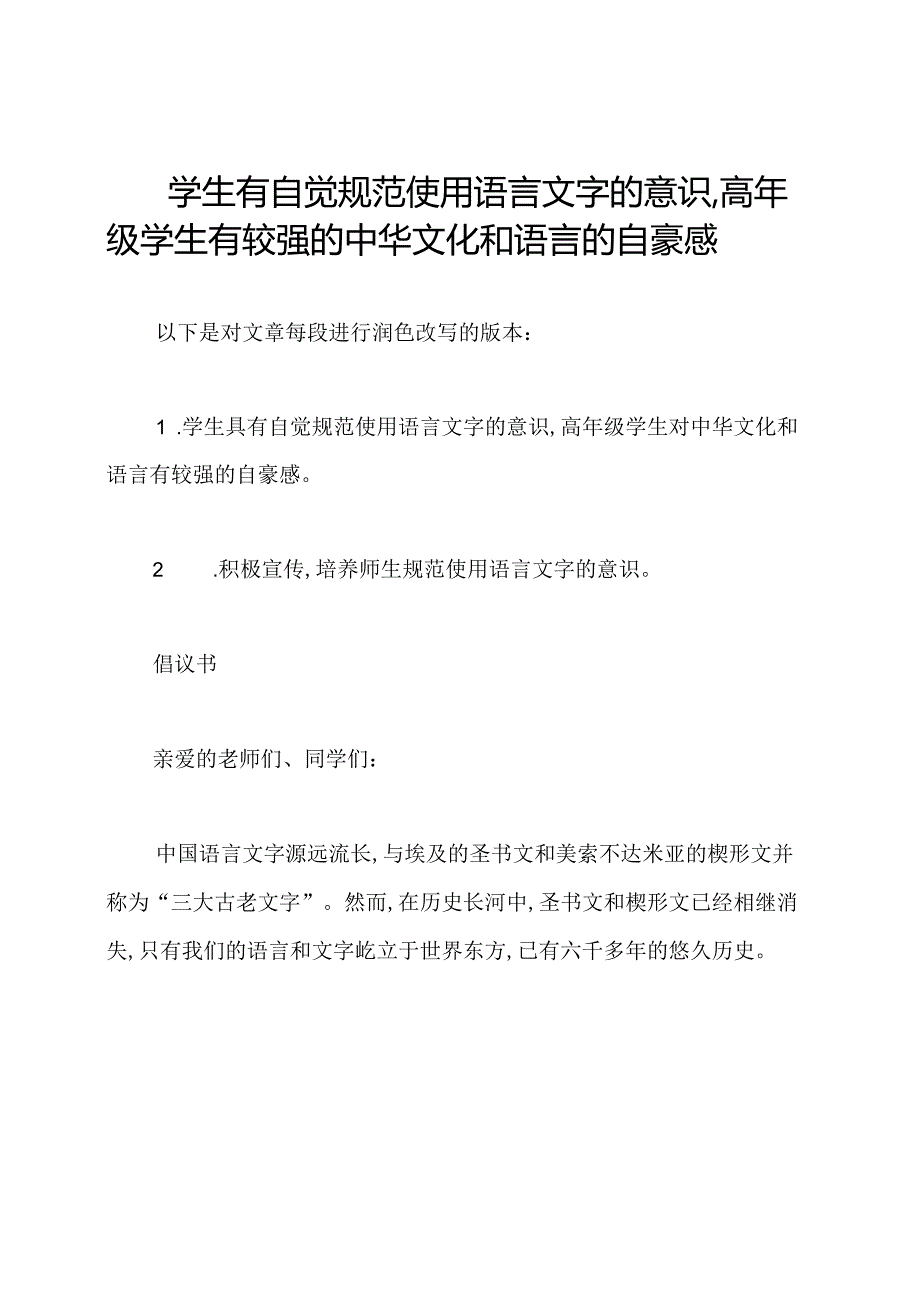 学生有自觉规范使用语言文字的意识,高年级学生有较强的中华文化和语言的自豪感

以下是对文章每段进行润色改写的版本：

1 .学生具有自觉规范使用语言文字的意识,高年级学生对中华文化和语言有较强的自豪感。

2 .积极宣传,培养师生规范使用语言文字的意识。

倡议书

亲爱的老师们、同学们：

中国语言文字源远流长,与埃及的圣书文和美索不达米亚的楔形文并称为“三大古老文字”。然而,在历史长河中,圣书文和楔形文已经相继消失,只有我们的语言和文字屹立于世界东方,已有六千多年的悠久历史。